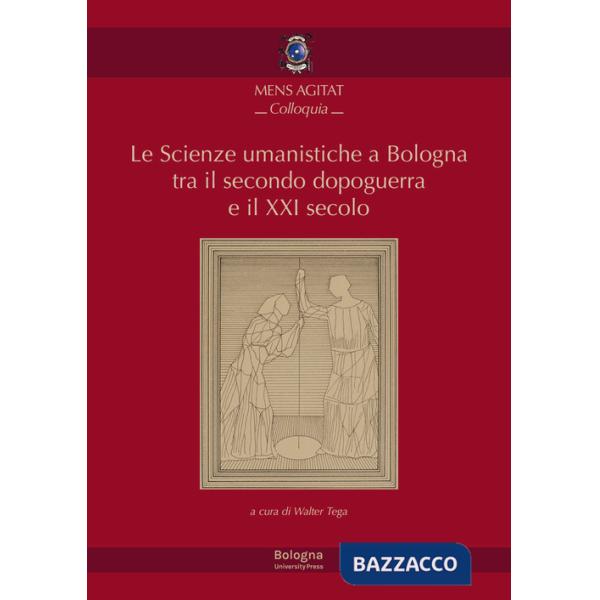 MENS AGITAT
Colloquia

Le Scienze umanistiche a Bologna tra il secondo dopoguerra e il XXI secolo

a cura di Walter Tega

Bologna
University Press

BAZZACCO